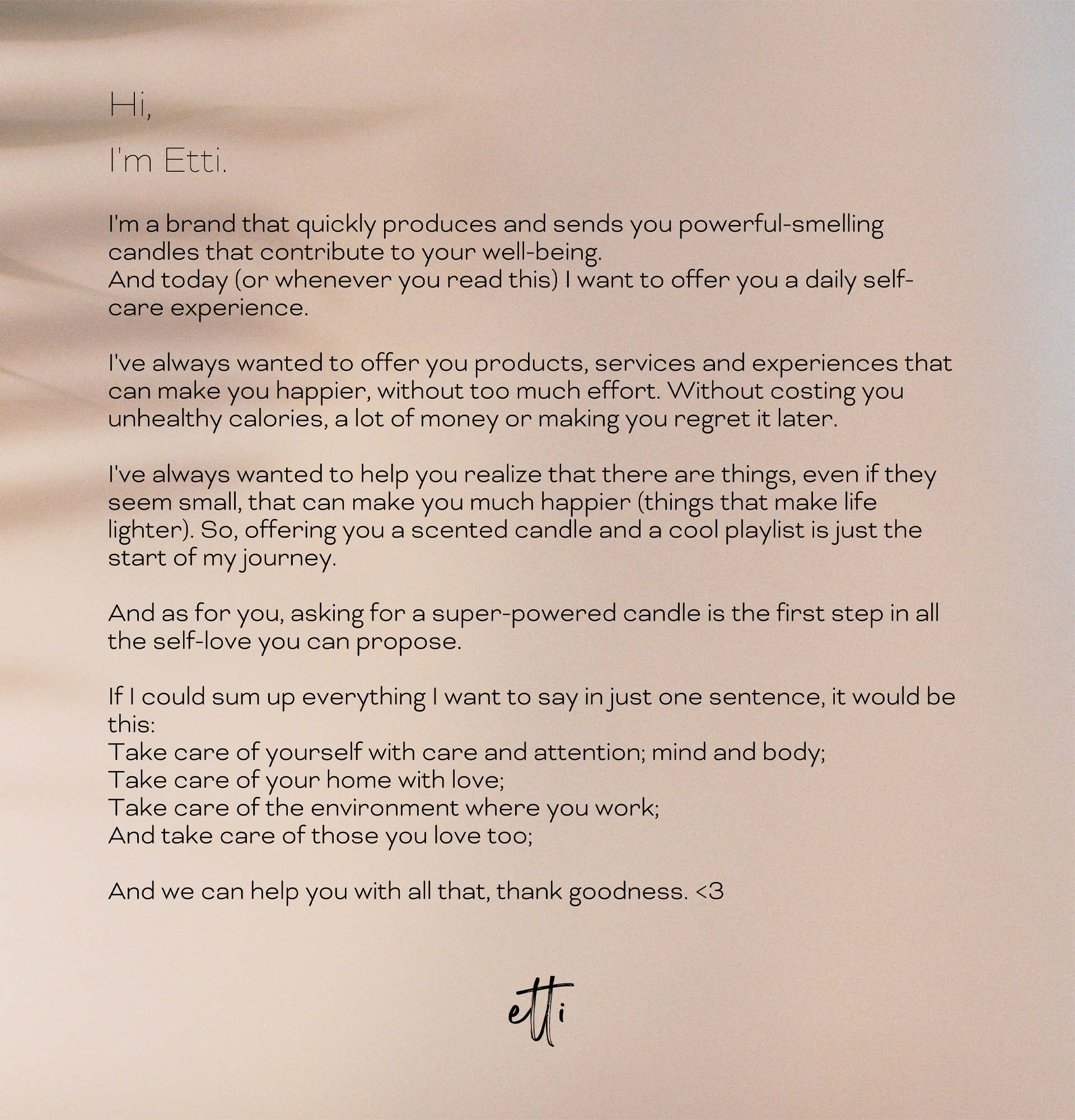 Hi,

I'm Etti.

I'm a brand that quickly produces and sends you powerful-smelling candles that contribute to your well-being.
And today (or whenever you read this) I want to offer you a daily self-care experience.

I've always wanted to offer you products, services and experiences that can make you happier, without too much effort. Without costing you unhealthy calories, a lot of money or making you regret it later.

I've always wanted to help you realize that there are things, even if they seem small, that can make you much happier (things that make life lighter). So, offering you a scented candle and a cool playlist is just the start of my journey.

And as for you, asking for a super-powered candle is the first step in all the self-love you can propose.

If I could sum up everything I want to say in just one sentence, it would be this:
Take care of yourself with care and attention; mind and body;
Take care of your home with love;
Take care of the environment where you work;
And take care of those you love too;

And we can help you with all that, thank goodness. <3

etti